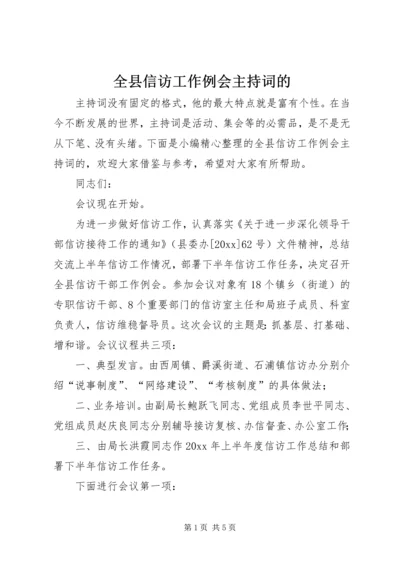 全县信访工作例会主持词的

主持词没有固定的格式，他的最大特点就是富有个性。在当今不断发展的世界，主持词是活动、集会等的必需品，是不是无从下笔、没有头绪。下面是小编精心整理的全县信访工作例会主持词的，欢迎大家借鉴与参考，希望对大家有所帮助。

同志们：

会议现在开始。

为进一步做好信访工作，认真落实《关于进一步深化领导干部信访接待工作的通知》（县委办[20xx]62号）文件精神，总结交流上半年信访工作情况，部署下半年信访工作任务，决定召开全县信访干部工作例会。参加会议对象有18个镇乡（街道）的专职信访干部、8个重要部门的信访室主任和局班子成员、科室负责人，信访维稳督导员。这次会议的主题是：抓基层、打基础、增和谐。会议议程共三项：

一、典型发言。由西周镇、爵溪街道、石浦镇信访办分别介绍“说事制度”、“网络建设”、“考核制度”的具体做法；

二、业务培训。由副局长鲍跃飞同志、党组成员李世平同志、党组成员赵庆良同志分别辅导接访复核、办信督查、办公室工作；

三、由局长洪霞同志作20xx年上半年度信访工作总结和部署下半年信访工作任务。

下面进行会议第一项：

第1页 共5页